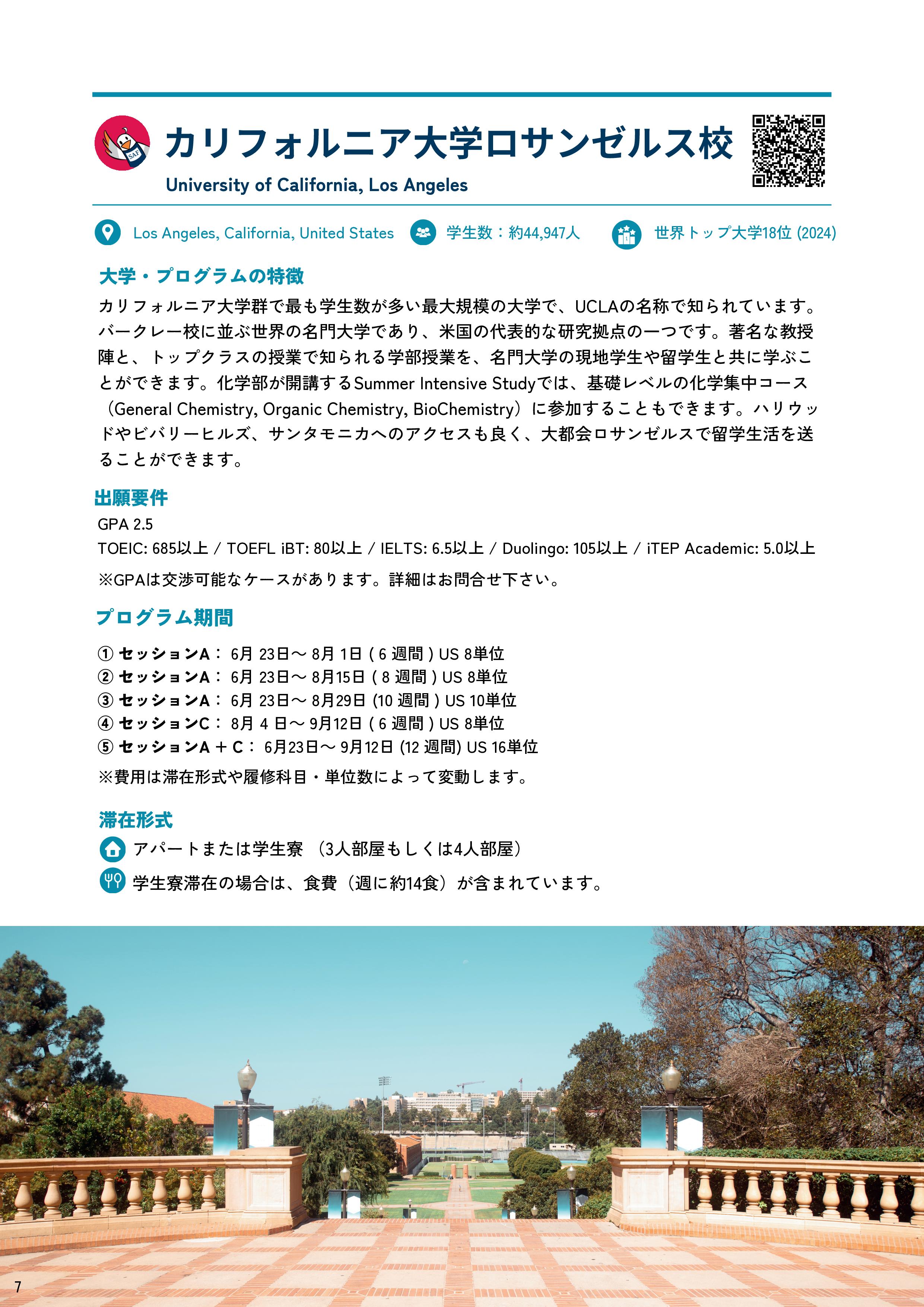 SAF

カリフォルニア大学ロサンゼルス校
University of California, Los Angeles

Los Angeles, California, United States
学生数：約44,947人
世界トップ大学18位 (2024)

大学・プログラムの特徴
カリフォルニア大学群で最も学生数が多い最大規模の大学で、UCLAの名称で知られています。バークレー校に並ぶ世界の名門大学であり、米国の代表的な研究拠点の一つです。著名な教授陣と、トップクラスの授業で知られる学部授業を、名門大学の現地学生や留学生と共に学ぶことができます。化学部が開講するSummer Intensive Studyでは、基礎レベルの化学集中コース（General Chemistry, Organic Chemistry, BioChemistry）に参加することもできます。ハリウッドやビバリーヒルズ、サンタモニカへのアクセスも良く、大都会ロサンゼルスで留学生活を送ることができます。

出願要件
GPA 2.5
TOEIC: 685以上 / TOEFL iBT: 80以上 / IELTS: 6.5以上 / Duolingo: 105以上 / iTEP Academic: 5.0以上
※GPAは交渉可能なケースがあります。詳細はお問合せ下さい。

プログラム期間
① セッションA： 6月 23日～ 8月 1日 ( 6 週間 ) US 8単位
② セッションA： 6月 23日～ 8月15日 ( 8 週間 ) US 8単位
③ セッションA： 6月 23日～ 8月29日 (10 週間 ) US 10単位
④ セッションC： 8月 4 日～ 9月12日 ( 6 週間 ) US 8単位
⑤ セッションA＋C： 6月23日～ 9月12日 (12 週間) US 16単位
※費用は滞在形式や履修科目・単位数によって変動します。

滞在形式
アパートまたは学生寮 （3人部屋もしくは4人部屋）
学生寮滞在の場合は、食費（週に約14食）が含まれています。

7